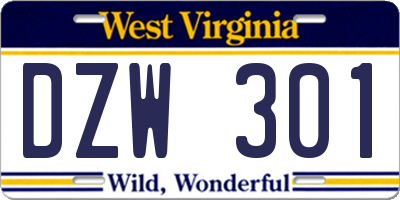 West Virginia

DZW 301

Wild, Wonderful